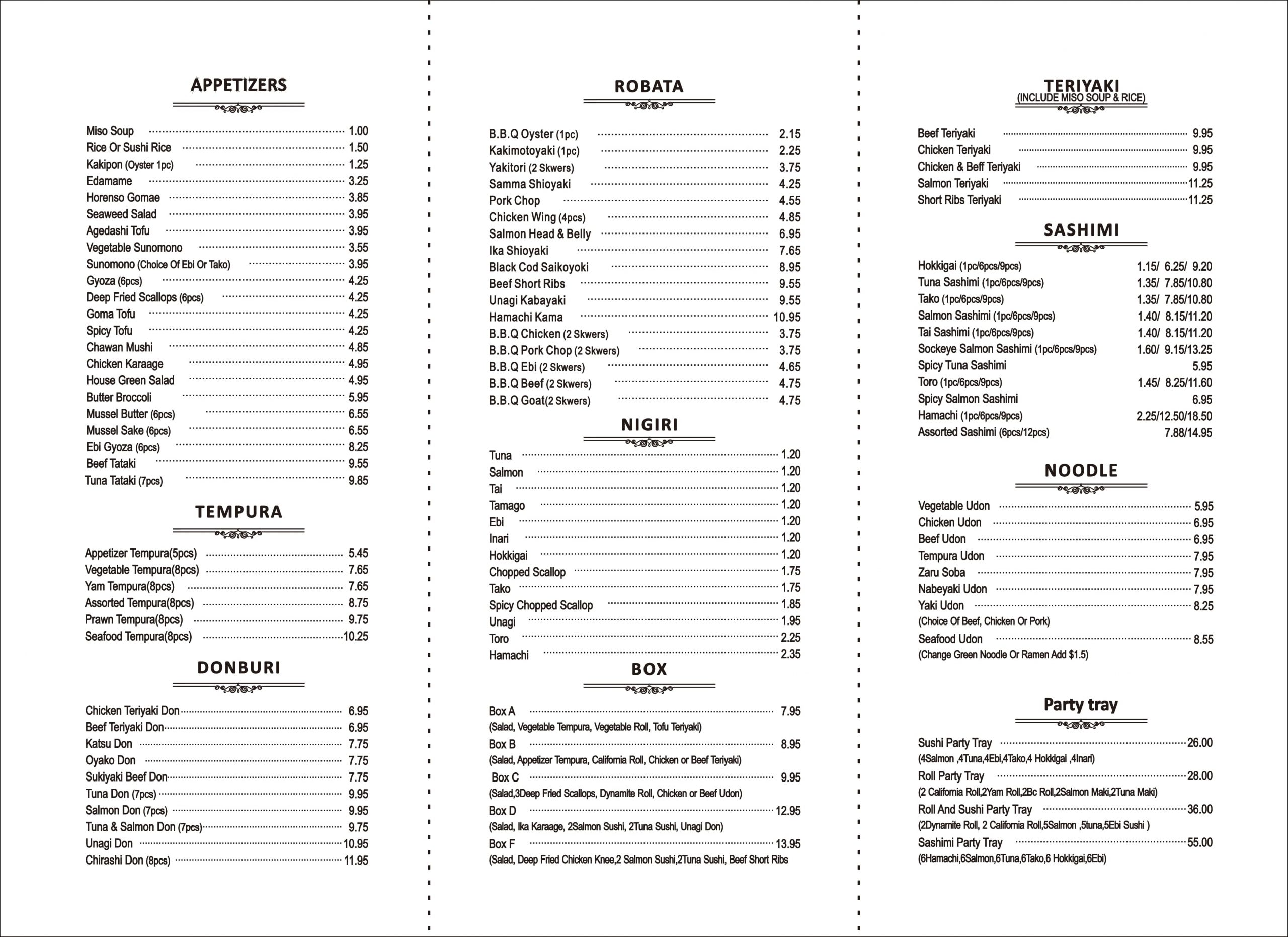 APPETIZERS

Miso Soup 1.00
Rice Or Sushi Rice 1.50
Kakipon (Oyster 1pc) 1.25
Edamame 3.25
Horenso Gomae 3.85
Seaweed Salad 3.95
Agedashi Tofu 3.95
Vegetable Sunomono 3.55
Sunomono (Choice Of Ebi Or Tako) 3.95
Gyoza (6pcs) 4.25
Deep Fried Scallops (6pcs) 4.25
Goma Tofu 4.25
Spicy Tofu 4.25
Chawan Mushi 4.85
Chicken Karaage 4.95
House Green Salad 4.95
Butter Broccoli 5.95
Mussel Butter (6pcs) 6.55
Mussel Sake (6pcs) 6.55
Ebi Gyoza (6pcs) 8.25
Beef Tataki 9.55
Tuna Tataki (7pcs) 9.85

TEMPURA

Appetizer Tempura(5pcs) 5.45
Vegetable Tempura(8pcs) 7.65
Yam Tempura(8pcs) 7.65
Assorted Tempura(8pcs) 8.75
Prawn Tempura(8pcs) 9.75
Seafood Tempura(8pcs) 10.25

DONBURI

Chicken Teriyaki Don 6.95
Beef Teriyaki Don 6.95
Katsu Don 7.75
Oyako Don 7.75
Sukiyaki Beef Don 7.75
Tuna Don (7pcs) 9.95
Salmon Don (7pcs) 9.95
Tuna & Salmon Don (7pcs) 9.75
Unagi Don 10.95
Chirashi Don (8pcs) 11.95

ROBATA

B.B.Q Oyster (1pc) 2.15
Kakimotoyaki (1pc) 2.25
Yakitori (2 Skwers) 3.75
Samma Shioyaki 4.25
Pork Chop 4.55
Chicken Wing (4pcs) 4.85
Salmon Head & Belly 6.95
Ika Shioyaki 7.65
Black Cod Saikoyoki 8.95
Beef Short Ribs 9.55
Unagi Kabayaki 9.55
Hamachi Kama 10.95
B.B.Q Chicken (2 Skwers) 3.75
B.B.Q Pork Chop (2 Skwers) 3.75
B.B.Q Ebi (2 Skwers) 4.65
B.B.Q Beef (2 Skwers) 4.75
B.B.Q Goat(2 Skwers) 4.75

NIGIRI

Tuna 1.20
Salmon 1.20
Tai 1.20
Tamago 1.20
Ebi 1.20
Inari 1.20
Hokkigai 1.20
Chopped Scallop 1.75
Tako 1.75
Spicy Chopped Scallop 1.85
Unagi 1.95
Toro 2.25
Hamachi 2.35

BOX

Box A 7.95
(Salad, Vegetable Tempura, Vegetable Roll, Tofu Teriyaki)
Box B 8.95
(Salad, Appetizer Tempura, California Roll, Chicken or Beef Teriyaki)
Box C 9.95
(Salad,3Deep Fried Scallops, Dynamite Roll, Chicken or Beef Udon)
Box D 12.95
(Salad, Ika Karaage, 2Salmon Sushi, 2Tuna Sushi, Unagi Don)
Box F 13.95
(Salad, Deep Fried Chicken Knee,2 Salmon Sushi,2Tuna Sushi, Beef Short Ribs

TERIYAKI
(INCLUDE MISO SOUP & RICE)

Beef Teriyaki 9.95
Chicken Teriyaki 9.95
Chicken & Beff Teriyaki 9.95
Salmon Teriyaki 11.25
Short Ribs Teriyaki 11.25

SASHIMI

Hokkigai (1pc/6pcs/9pcs) 1.15/ 6.25/ 9.20
Tuna Sashimi (1pc/6pcs/9pcs) 1.35/ 7.85/10.80
Tako (1pc/6pcs/9pcs) 1.35/ 7.85/10.80
Salmon Sashimi (1pc/6pcs/9pcs) 1.40/ 8.15/11.20
Tai Sashimi (1pc/6pcs/9pcs) 1.40/ 8.15/11.20
Sockeye Salmon Sashimi (1pc/6pcs/9pcs) 1.60/ 9.15/13.25
Spicy Tuna Sashimi 5.95
Toro (1pc/6pcs/9pcs) 1.45/ 8.25/11.60
Spicy Salmon Sashimi 6.95
Hamachi (1pc/6pcs/9pcs) 2.25/12.50/18.50
Assorted Sashimi (6pcs/12pcs) 7.88/14.95

NOODLE

Vegetable Udon 5.95
Chicken Udon 6.95
Beef Udon 6.95
Tempura Udon 7.95
Zaru Soba 7.95
Nabeyaki Udon 7.95
Yaki Udon 8.25
(Choice Of Beef, Chicken Or Pork)
Seafood Udon 8.55
(Change Green Noodle Or Ramen Add $1.5)

Party tray

Sushi Party Tray 26.00
(4Salmon ,4Tuna,4Ebi,4Tako,4 Hokkigai ,4Inari)
Roll Party Tray 28.00
(2 California Roll,2Yam Roll,2Bc Roll,2Salmon Maki,2Tuna Maki)
Roll And Sushi Party Tray 36.00
(2Dynamite Roll, 2 California Roll,5Salmon ,5tuna,5Ebi Sushi )
Sashimi Party Tray 55.00
(6Hamachi,6Salmon,6Tuna,6Tako,6 Hokkigai,6Ebi)